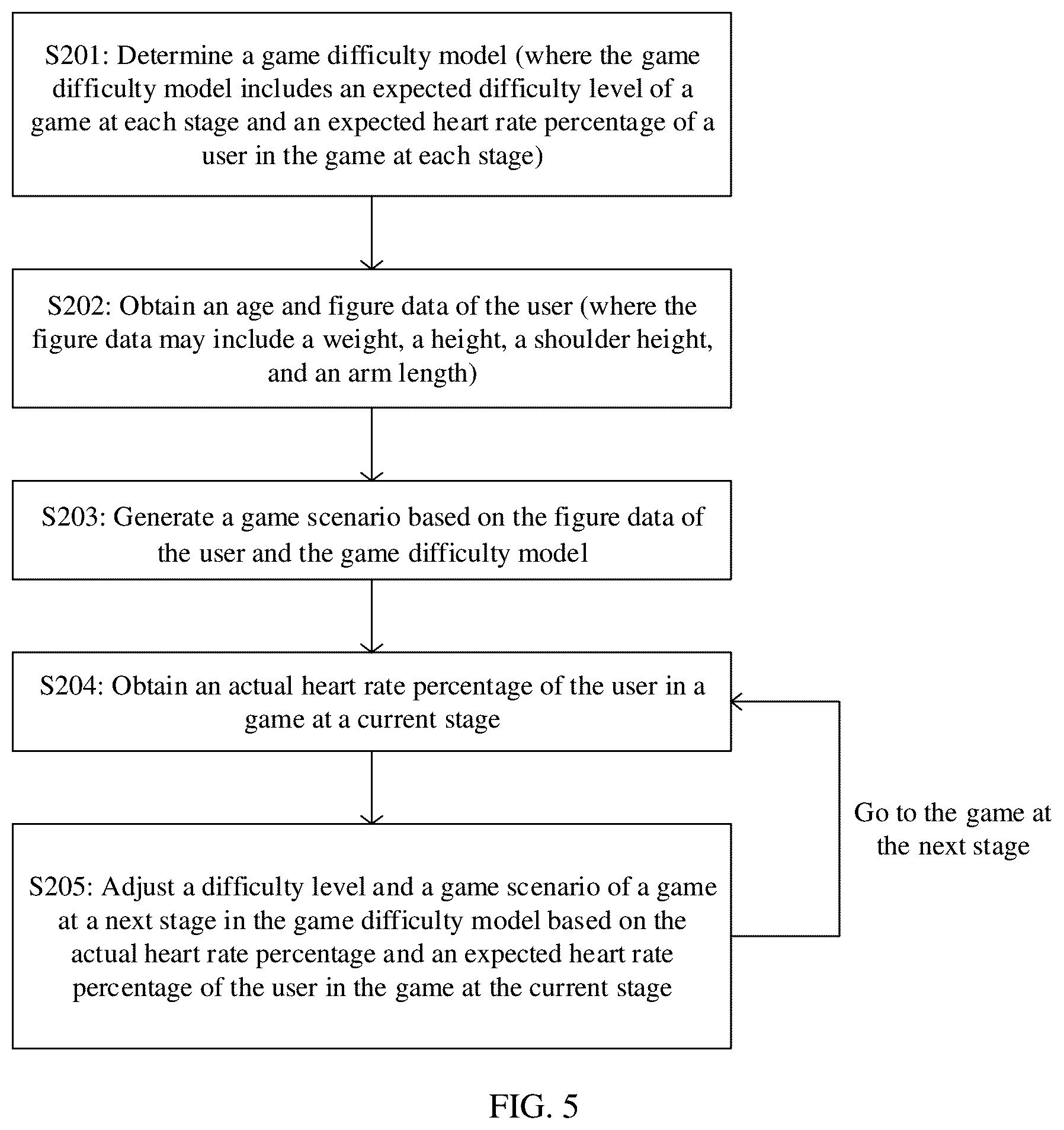 S201: Determine a game difficulty model (where the game difficulty model includes an expected difficulty level of a game at each stage and an expected heart rate percentage of a user in the game at each stage)

S202: Obtain an age and figure data of the user (where the figure data may include a weight, a height, a shoulder height, and an arm length)

S203: Generate a game scenario based on the figure data of the user and the game difficulty model

S204: Obtain an actual heart rate percentage of the user in a game at a current stage

S205: Adjust a difficulty level and a game scenario of a game at a next stage in the game difficulty model based on the actual heart rate percentage and an expected heart rate percentage of the user in the game at the current stage

Go to the game at the next stage

FIG. 5